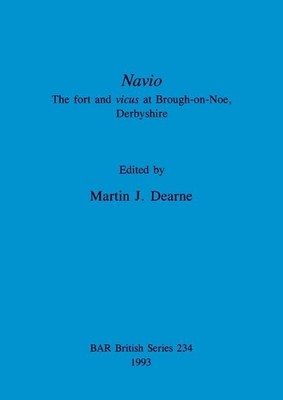 Navio
The fort and vicus at Brough-on-Noe, Derbyshire

Edited by

Martin J. Dearne

BAR British Series 234
1993